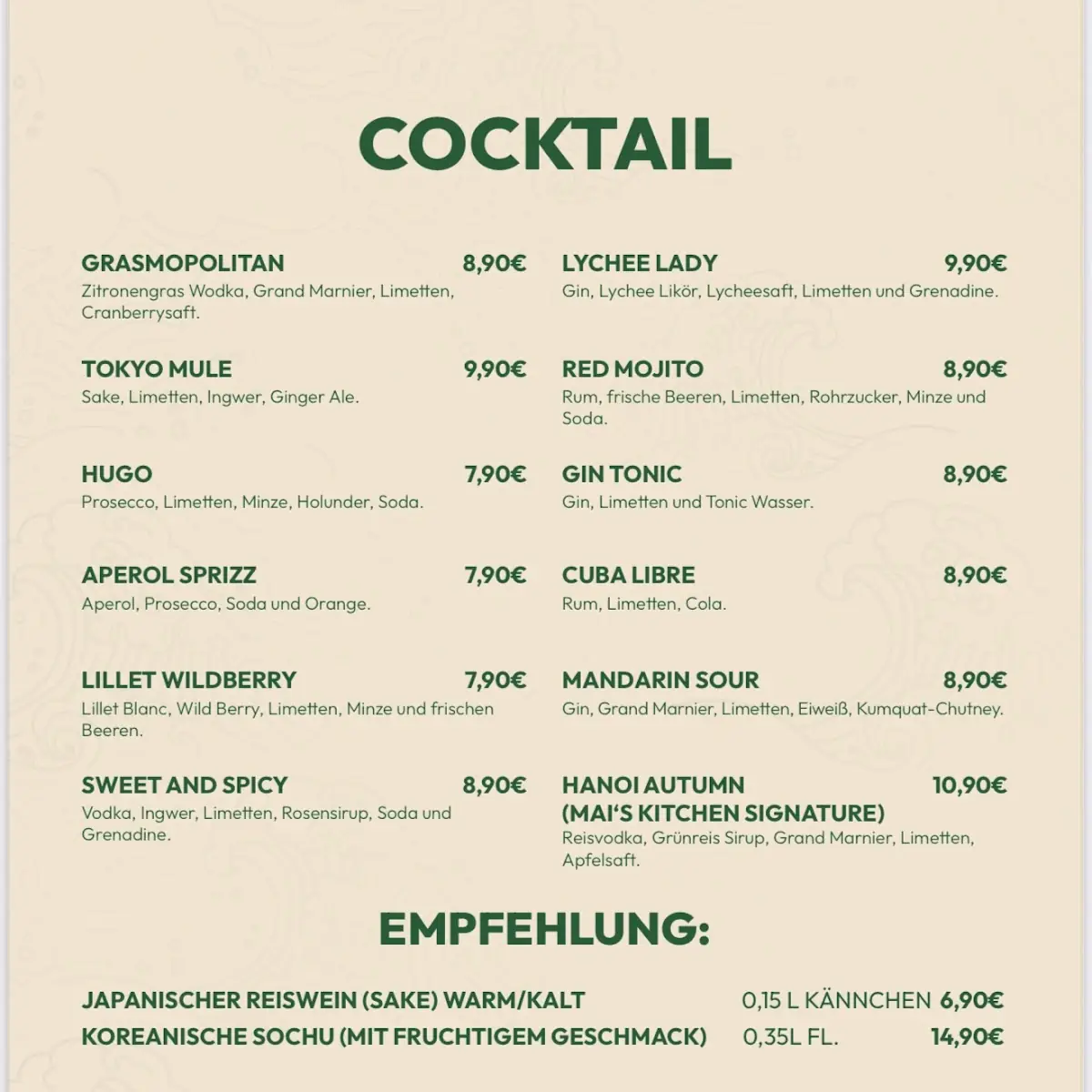 COCKTAIL

GRASMOPOLITAN 8,90€
Zitronengras Wodka, Grand Marnier, Limetten, Cranberrysaft.

TOKYO MULE 9,90€
Sake, Limetten, Ingwer, Ginger Ale.

HUGO 7,90€
Prosecco, Limetten, Minze, Holunder, Soda.

APEROL SPRIZZ 7,90€
Aperol, Prosecco, Soda und Orange.

LILLET WILDBERRY 7,90€
Lillet Blanc, Wild Berry, Limetten, Minze und frischen Beeren.

SWEET AND SPICY 8,90€
Vodka, Ingwer, Limetten, Rosensirup, Soda und Grenadine.

LYCHEE LADY 9,90€
Gin, Lychee Likör, Lycheesaft, Limetten und Grenadine.

RED MOJITO 8,90€
Rum, frische Beeren, Limetten, Rohrzucker, Minze und Soda.

GIN TONIC 8,90€
Gin, Limetten und Tonic Wasser.

CUBA LIBRE 8,90€
Rum, Limetten, Cola.

MANDARIN SOUR 8,90€
Gin, Grand Marnier, Limetten, Eiweiß, Kumquat-Chutney.

HANOI AUTUMN (MAI'S KITCHEN SIGNATURE) 10,90€
Reisvodka, Grünreis Sirup, Grand Marnier, Limetten, Apfelsaft.

EMPFEHLUNG:

JAPANISCHER REISWEIN (SAKE) WARM/KALT 0,15 L KÄNNCHEN 6,90€
KOREANISCHE SOCHU (MIT FRUCHTIGEM GESCHMACK) 0,35L FL. 14,90€